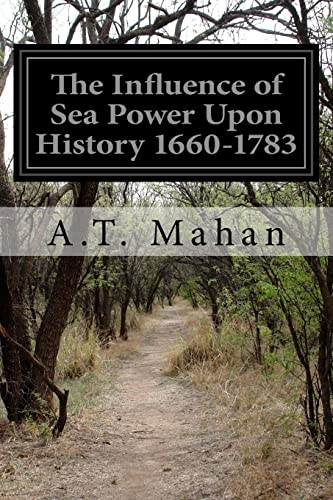 The Influence of Sea Power Upon History 1660-1783

A.T. Mahan